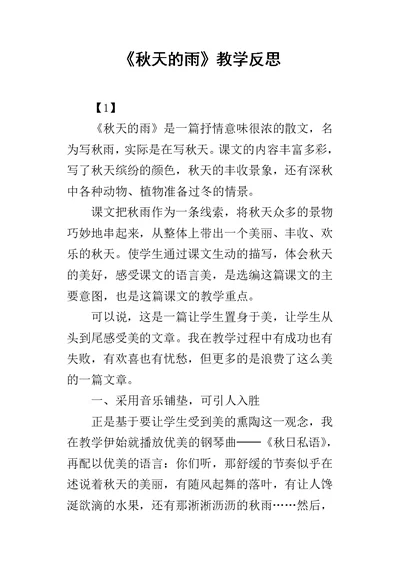 《秋天的雨》教学反思

【1】

《秋天的雨》是一篇抒情意味很浓的散文，名为写秋雨，实际是在写秋天。课文的内容丰富多彩，写了秋天缤纷的颜色，秋天的丰收景象，还有深秋中各种动物、植物准备过冬的情景。

课文把秋雨作为一条线索，将秋天众多的景物巧妙地串起来，从整体上带出一个美丽、丰收、欢乐的秋天。使学生通过课文生动的描写，体会秋天的美好，感受课文的语言美，是选编这篇课文的主要意图，也是这篇课文的教学重点。

可以说，这是一篇让学生置身于美，让学生从头到尾感受美的文章。我在教学过程中有成功也有失败，有欢喜也有忧愁，但更多的是浪费了这么美的一篇文章。

一、采用音乐铺垫，可引人入胜

正是基于要让学生受到美的熏陶这一观念，我在教学伊始就播放优美的钢琴曲——《秋日私语》，再配以优美的语言：你们听，那舒缓的节奏似乎在述说着秋天的美丽，有随风起舞的落叶，有让人馋涎欲滴的水果，还有那淅淅沥沥的秋雨……然后，